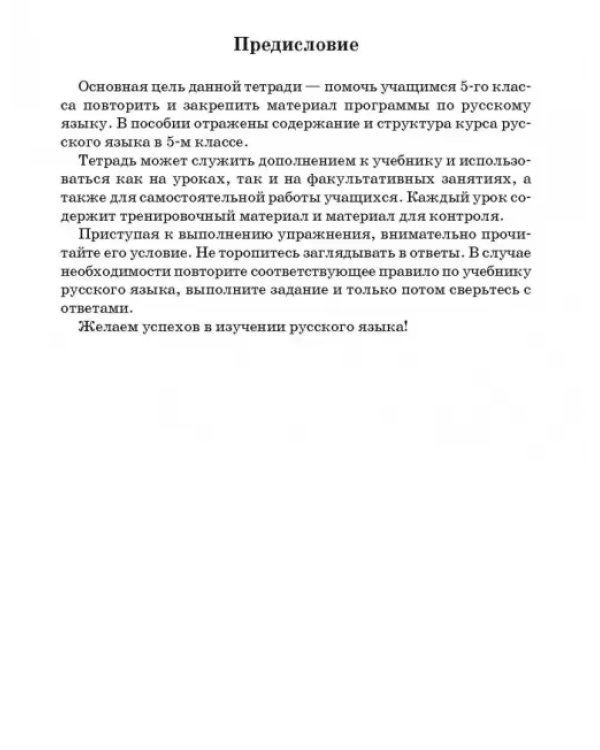 Предисловие

Основная цель данной тетради — помочь учащимся 5-го класса повторить и закрепить материал программы по русскому языку. В пособии отражены содержание и структура курса русского языка в 5-м классе.

Тетрадь может служить дополнением к учебнику и использоваться как на уроках, так и на факультативных занятиях, а также для самостоятельной работы учащихся. Каждый урок содержит тренировочный материал и материал для контроля.

Приступая к выполнению упражнения, внимательно прочитайте его условие. Не торопитесь заглядывать в ответы. В случае необходимости повторите соответствующее правило по учебнику русского языка, выполните задание и только потом сверьтесь с ответами.

Желаем успехов в изучении русского языка!